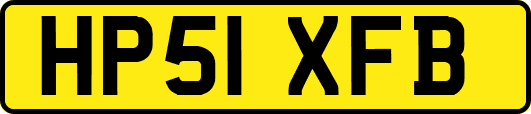 HP51 XFB